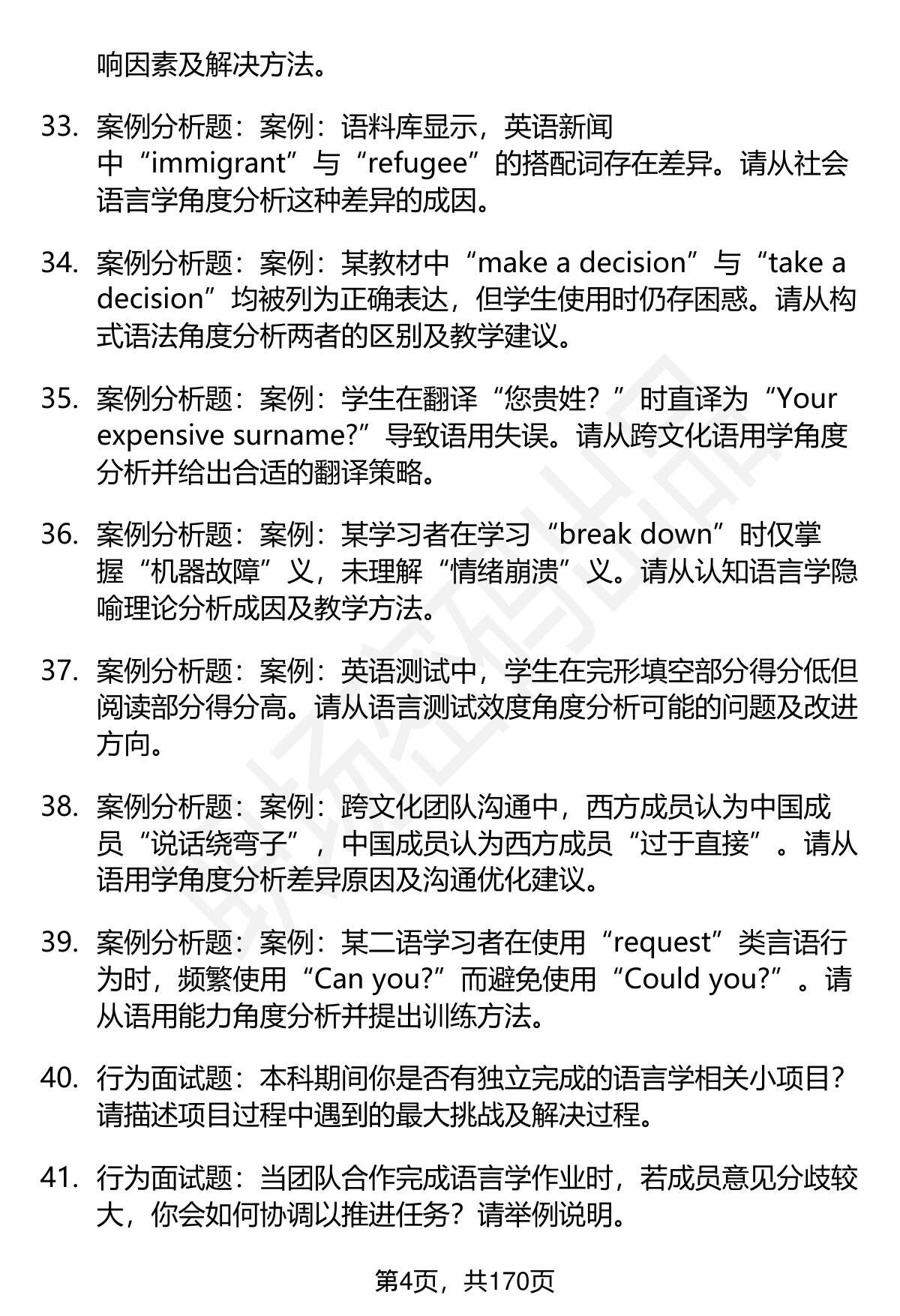 响因素及解决方法。

33. 案例分析题：案例：语料库显示，英语新闻中“immigrant”与“refugee”的搭配词存在差异。请从社会语言学角度分析这种差异的成因。

34. 案例分析题：案例：某教材中“make a decision”与“take a decision”均被列为正确表达，但学生使用时仍存困惑。请从构式语法角度分析两者的区别及教学建议。

35. 案例分析题：案例：学生在翻译“您贵姓？”时直译为“Your expensive surname?”导致语用失误。请从跨文化语用学角度分析并给出合适的翻译策略。

36. 案例分析题：案例：某学习者在学习“break down”时仅掌握“机器故障”义，未理解“情绪崩溃”义。请从认知语言学隐喻理论分析成因及教学方法。

37. 案例分析题：案例：英语测试中，学生在完形填空部分得分低但阅读部分得分高。请从语言测试效度角度分析可能的问题及改进方向。

38. 案例分析题：案例：跨文化团队沟通中，西方成员认为中国成员“说话绕弯子”，中国成员认为西方成员“过于直接”。请从语用学角度分析差异原因及沟通优化建议。

39. 案例分析题：案例：某二语学习者在使用“request”类言语行为时，频繁使用“Can you?”而避免使用“Could you?”。请从语用能力角度分析并提出训练方法。

40. 行为面试题：本科期间你是否有独立完成的语言学相关小项目？请描述项目过程中遇到的最大挑战及解决过程。

41. 行为面试题：当团队合作完成语言学作业时，若成员意见分歧较大，你会如何协调以推进任务？请举例说明。

第4页，共170页